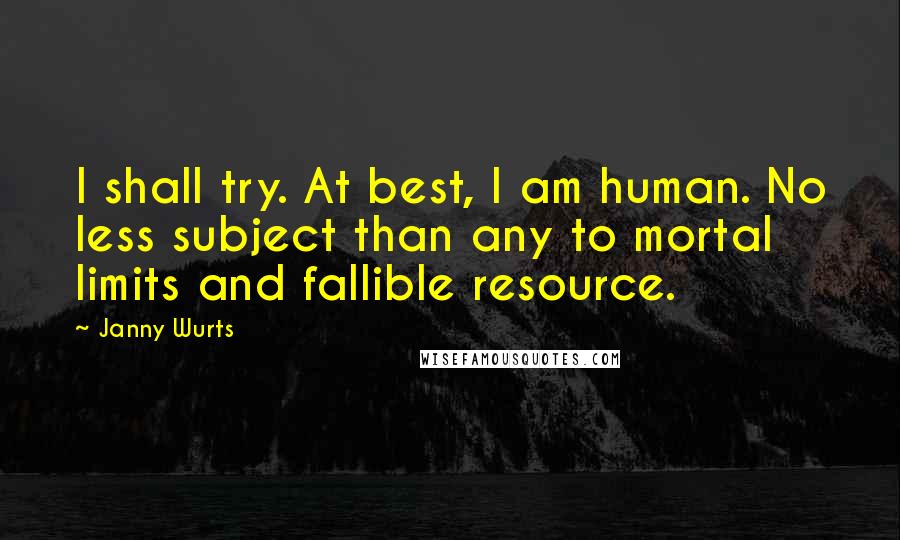 I shall try. At best, I am human. No less subject than any to mortal limits and fallible resource.

~ Janny Wurts

WISEFAMOUSQUOTES.COM